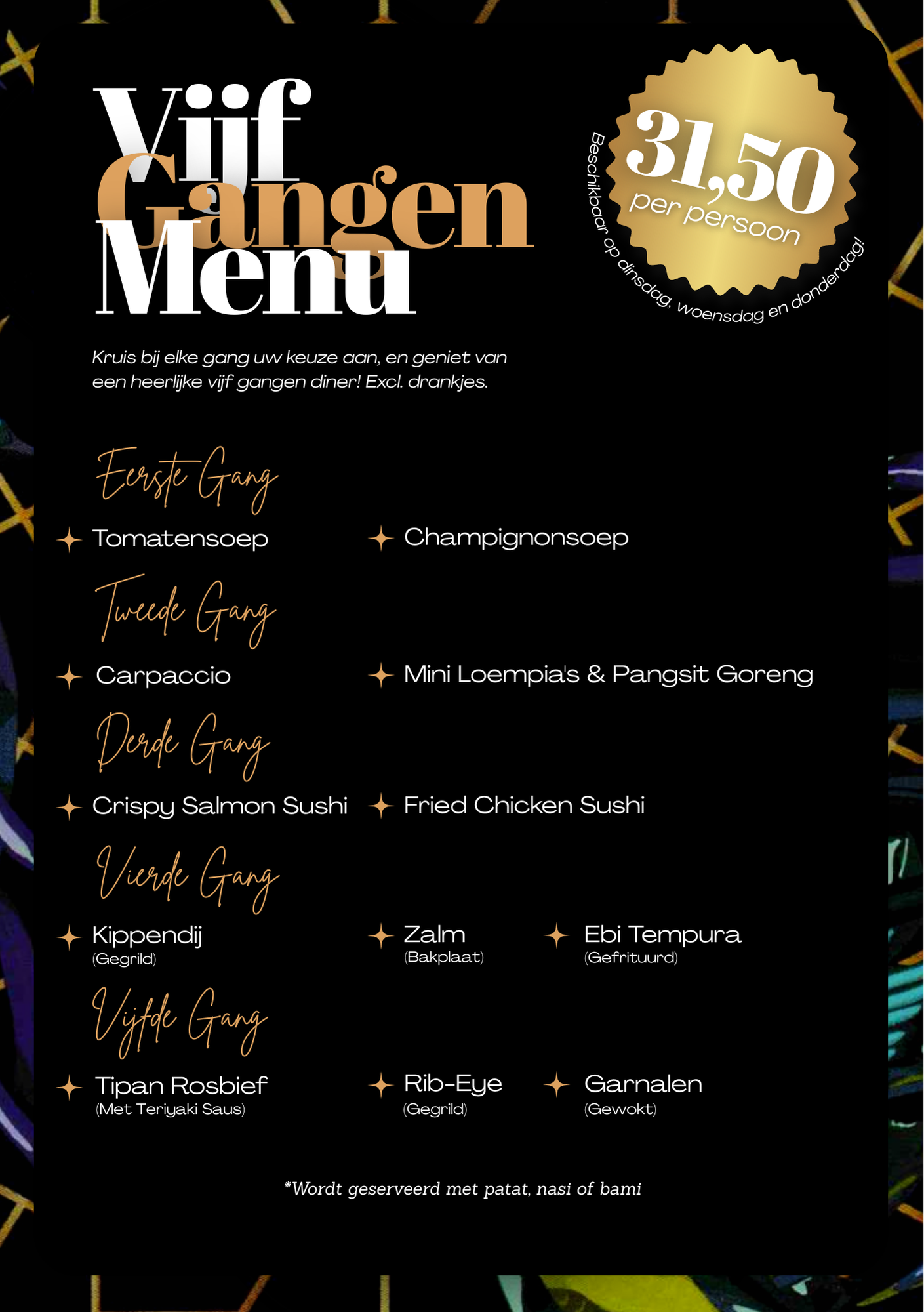 Vijf Gangen Menu

31,50 per persoon

Beschikbaar op dinsdag, woensdag en donderdag!

Kruis bij elke gang uw keuze aan, en geniet van een heerlijke vijf gangen diner! Excl. drankjes.

Eerste Gang

Tomatensoep

Champignonsoep

Tweede Gang

Carpaccio

Mini Loempia's & Pangsit Goreng

Derde Gang

Crispy Salmon Sushi

Fried Chicken Sushi

Vierde Gang

Kippendij (Gegrild)

Zalm (Bakplaat)

Ebi Tempura (Gefrituurd)

Vijfde Gang

Tipan Rosbief (Met Teriyaki Saus)

Rib-Eye (Gegrild)

Garnalen (Gewokt)

*Wordt geserveerd met patat, nasi of bami